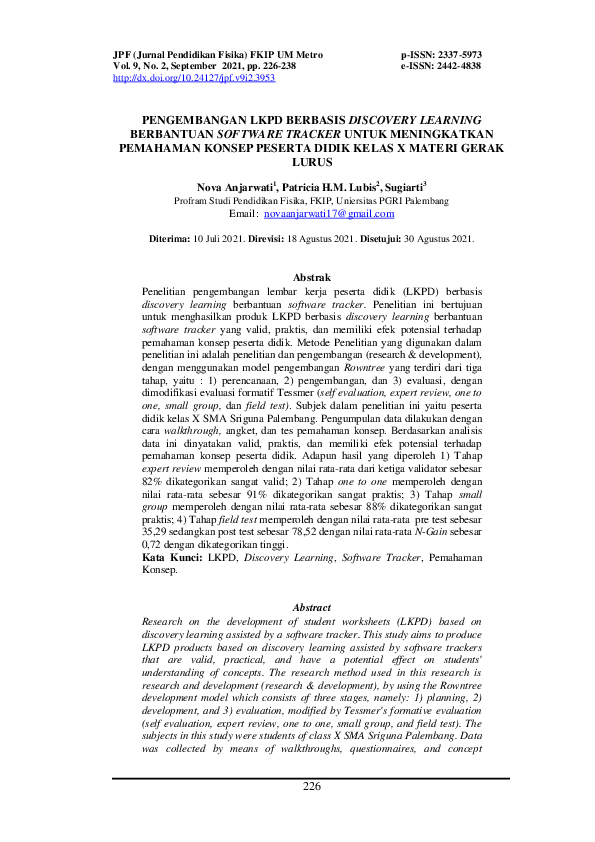 JPF (Jurnal Pendidikan Fisika) FKIP UM Metro
Vol. 9, No. 2, September 2021, pp. 226-238
http://dx.doi.org/10.24127/jpf.v9i2.3953

p-ISSN: 2337-5973
e-ISSN: 2442-4838

PENGEMBANGAN LKPD BERBASIS DISCOVERY LEARNING BERBANTUAN SOFTWARE TRACKER UNTUK MENINGKATKAN PEMAHAMAN KONSEP PESERTA DIDIK KELAS X MATERI GERAK LURUS

Nova Anjarwati$^1$, Patricia H.M. Lubis$^2$, Sugiarti$^3$
Profram Studi Pendidikan Fisika, FKIP, Uniersitas PGRI Palembang
Email: novaanjarwati17@gmail.com

Diterima: 10 Juli 2021. Direvisi: 18 Agustus 2021. Disetujui: 30 Agustus 2021.

Abstrak
Penelitian pengembangan lembar kerja peserta didik (LKPD) berbasis discovery learning berbantuan software tracker. Penelitian ini bertujuan untuk menghasilkan produk LKPD berbasis discovery learning berbantuan software tracker yang valid, praktis, dan memiliki efek potensial terhadap pemahaman konsep peserta didik. Metode Penelitian yang digunakan dalam penelitian ini adalah penelitian dan pengembangan (research & development), dengan menggunakan model pengembangan Rowntree yang terdiri dari tiga tahap, yaitu : 1) perencanaan, 2) pengembangan, dan 3) evaluasi, dengan dimodifikasi evaluasi formatif Tessmer (self evaluation, expert review, one to one, small group, dan field test). Subjek dalam penelitian ini yaitu peserta didik kelas X SMA Sriguna Palembang. Pengumpulan data dilakukan dengan cara walkthrough, angket, dan tes pemahaman konsep. Berdasarkan analisis data ini dinyatakan valid, praktis, dan memiliki efek potensial terhadap pemahaman konsep peserta didik. Adapun hasil yang diperoleh 1) Tahap expert review memperoleh dengan nilai rata-rata dari ketiga validator sebesar 82% dikategorikan sangat valid; 2) Tahap one to one memperoleh dengan nilai rata-rata sebesar 91% dikategorikan sangat praktis; 3) Tahap small group memperoleh dengan nilai rata-rata sebesar 88% dikategorikan sangat praktis; 4) Tahap field test memperoleh dengan nilai rata-rata pre test sebesar 35,29 sedangkan post test sebesar 78,52 dengan nilai rata-rata N-Gain sebesar 0,72 dengan dikategorikan tinggi.
Kata Kunci: LKPD, Discovery Learning, Software Tracker, Pemahaman Konsep.

Abstract
Research on the development of student worksheets (LKPD) based on discovery learning assisted by a software tracker. This study aims to produce LKPD products based on discovery learning assisted by software trackers that are valid, practical, and have a potential effect on students' understanding of concepts. The research method used in this research is research and development (research & development), by using the Rowntree development model which consists of three stages, namely: 1) planning, 2) development, and 3) evaluation, modified by Tessmer's formative evaluation (self evaluation, expert review, one to one, small group, and field test). The subjects in this study were students of class X SMA Sriguna Palembang. Data was collected by means of walkthroughs, questionnaires, and concept

226